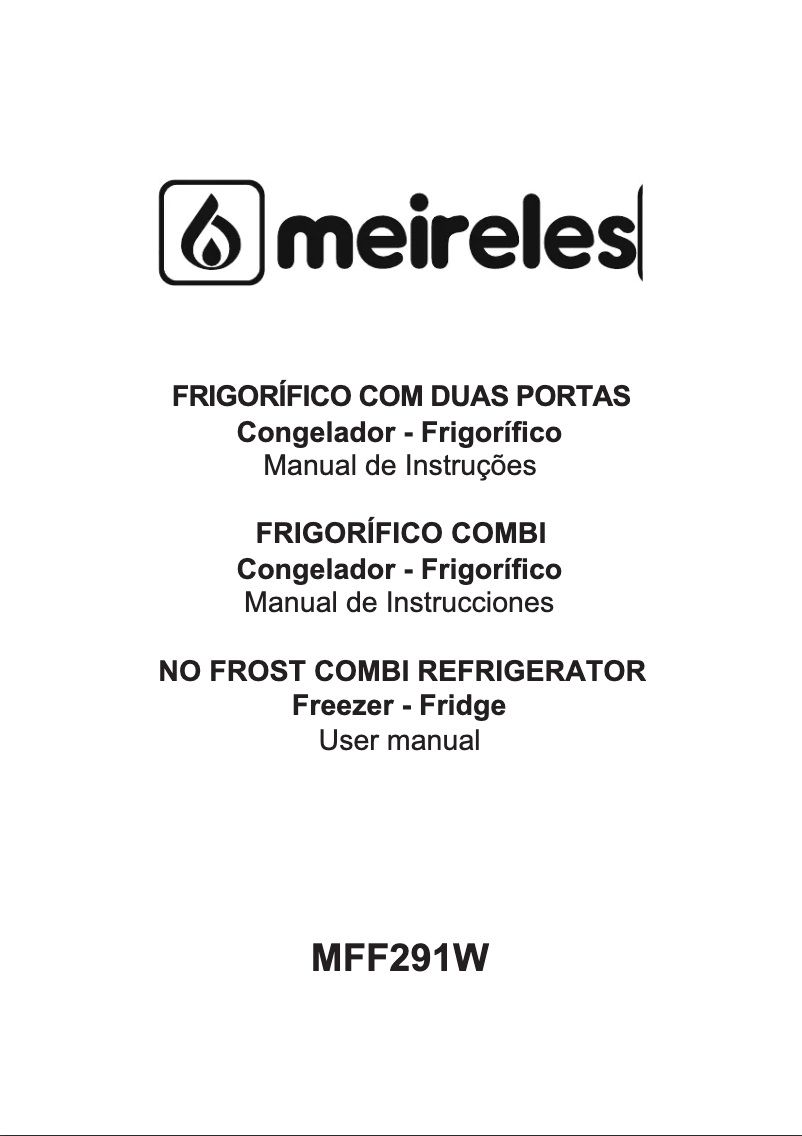 meireles

FRIGORÍFICO COM DUAS PORTAS
Congelador - Frigorífico
Manual de Instruções

FRIGORÍFICO COMBI
Congelador - Frigorífico
Manual de Instrucciones

NO FROST COMBI REFRIGERATOR
Freezer - Fridge
User manual

MFF291W